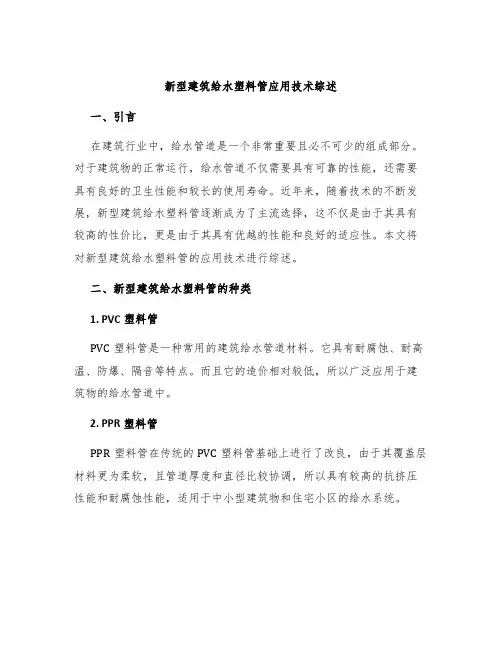 新型建筑给水塑料管应用技术综述

一、引言

在建筑行业中，给水管道是一个非常重要且必不可少的组成部分。对于建筑物的正常运行，给水管道不仅需要具有可靠的性能，还需要具有良好的卫生性能和较长的使用寿命。近年来，随着技术的不断发展，新型建筑给水塑料管逐渐成为了主流选择，这不仅是由于其具有较高的性价比，更是由于其具有优越的性能和良好的适应性。本文将对新型建筑给水塑料管的应用技术进行综述。

二、新型建筑给水塑料管的种类

1. PVC 塑料管

PVC 塑料管是一种常用的建筑给水管道材料。它具有耐腐蚀、耐高温、防爆、隔音等特点。而且它的造价相对较低，所以广泛应用于建筑物的给水管道中。

2. PPR 塑料管

PPR 塑料管在传统的 PVC 塑料管基础上进行了改良，由于其覆盖层材料更为柔软，且管道厚度和直径比较协调，所以具有较高的抗挤压性能和耐腐蚀性能，适用于中小型建筑物和住宅小区的给水系统。